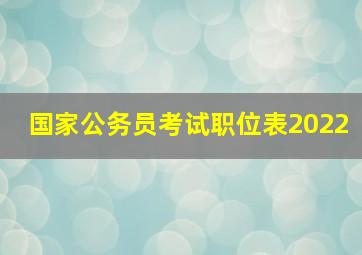 国家公务员考试职位表2022